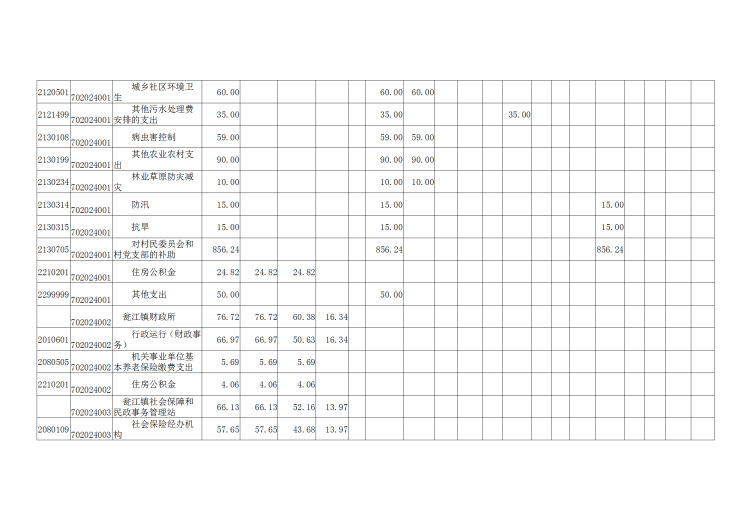 | 2120501 | 702024001 | 城乡社区环境卫生 | 60.00 | | | | | 60.00 | 60.00 | | | | | | | | | | |
|---|---|---|---|---|---|---|---|---|---|---|---|---|---|---|---|---|---|---|---|
| 2121499 | 702024001 | 其他污水处理费安排的支出 | 35.00 | | | | | 35.00 | | | | 35.00 | | | | | | | |
| 2130108 | 702024001 | 病虫害控制 | 59.00 | | | | | 59.00 | 59.00 | | | | | | | | | | |
| 2130199 | 702024001 | 其他农业农村支出 | 90.00 | | | | | 90.00 | 90.00 | | | | | | | | | | |
| 2130234 | 702024001 | 林业草原防灾减灾 | 10.00 | | | | | 10.00 | 10.00 | | | | | | | | | | |
| 2130314 | 702024001 | 防汛 | 15.00 | | | | | 15.00 | | | | | | | | 15.00 | | | |
| 2130315 | 702024001 | 抗旱 | 15.00 | | | | | 15.00 | | | | | | | | 15.00 | | | |
| 2130705 | 702024001 | 对村民委员会和村党支部的补助 | 856.24 | | | | | 856.24 | | | | | | | | 856.24 | | | |
| 2210201 | 702024001 | 住房公积金 | 24.82 | 24.82 | 24.82 | | | | | | | | | | | | | | |
| 2299999 | 702024001 | 其他支出 | 50.00 | | | | | 50.00 | | | | | | | | | | | |
| | 702024002 | 瓮江镇财政所 | 76.72 | 76.72 | 60.38 | 16.34 | | | | | | | | | | | | | |
| 2010601 | 702024002 | 行政运行（财政事务） | 66.97 | 66.97 | 50.63 | 16.34 | | | | | | | | | | | | | |
| 2080505 | 702024002 | 机关事业单位基本养老保险缴费支出 | 5.69 | 5.69 | 5.69 | | | | | | | | | | | | | | |
| 2210201 | 702024002 | 住房公积金 | 4.06 | 4.06 | 4.06 | | | | | | | | | | | | | | |
| | 702024003 | 瓮江镇社会保障和民政事务管理站 | 66.13 | 66.13 | 52.16 | 13.97 | | | | | | | | | | | | | |
| 2080109 | 702024003 | 社会保险经办机构 | 57.65 | 57.65 | 43.68 | 13.97 | | | | | | | | | | | | | |